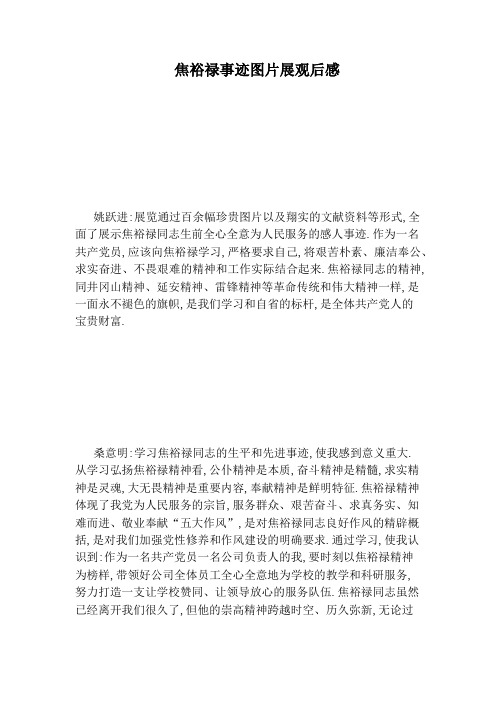 焦裕禄事迹图片展观后感

姚跃进:展览通过百余幅珍贵图片以及翔实的文献资料等形式,全面了展示焦裕禄同志生前全心全意为人民服务的感人事迹.作为一名共产党员,应该向焦裕禄学习,严格要求自己,将艰苦朴素、廉洁奉公、求实奋进、不畏艰难的精神和工作实际结合起来.焦裕禄同志的精神,同井冈山精神、延安精神、雷锋精神等革命传统和伟大精神一样,是一面永不褪色的旗帜,是我们学习和自省的标杆,是全体共产党人的宝贵财富.

桑意明:学习焦裕禄同志的生平和先进事迹,使我感到意义重大.从学习弘扬焦裕禄精神看,公仆精神是本质,奋斗精神是精髓,求实精神是灵魂,大无畏精神是重要内容,奉献精神是鲜明特征.焦裕禄精神体现了我党为人民服务的宗旨,服务群众、艰苦奋斗、求真务实、知难而进、敬业奉献“五大作风”,是对焦裕禄同志良好作风的精辟概括,是对我们加强党性修养和作风建设的明确要求.通过学习,使我认识到:作为一名共产党员一名公司负责人的我,要时刻以焦裕禄精神为榜样,带领好公司全体员工全心全意地为学校的教学和科研服务,努力打造一支让学校赞同、让领导放心的服务队伍.焦裕禄同志虽然已经离开我们很久了,但他的崇高精神跨越时空、历久弥新,无论过